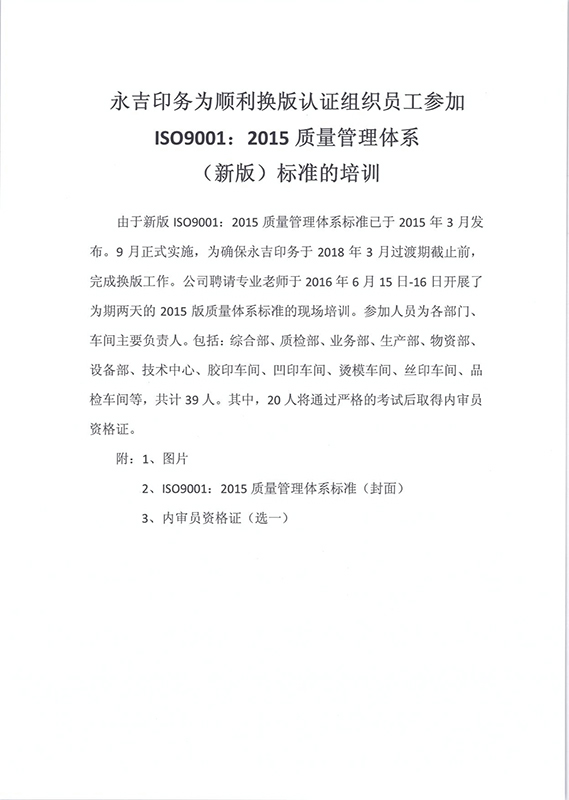 永吉印务为顺利换版认证组织员工参加
ISO9001：2015 质量管理体系
（新版）标准的培训

由于新版 ISO9001：2015 质量管理体系标准已于 2015 年 3 月发布。9 月正式实施，为确保永吉印务于 2018 年 3 月过渡期截止前，完成换版工作。公司聘请专业老师于 2016 年 6 月 15 日-16 日开展了为期两天的 2015 版质量体系标准的现场培训。参加人员为各部门、车间主要负责人。包括：综合部、质检部、业务部、生产部、物资部、设备部、技术中心、胶印车间、凹印车间、烫模车间、丝印车间、品检车间等，共计 39 人。其中，20 人将通过严格的考试后取得内审员资格证。

附：1、图片

2、ISO9001：2015 质量管理体系标准（封面）

3、内审员资格证（选一）